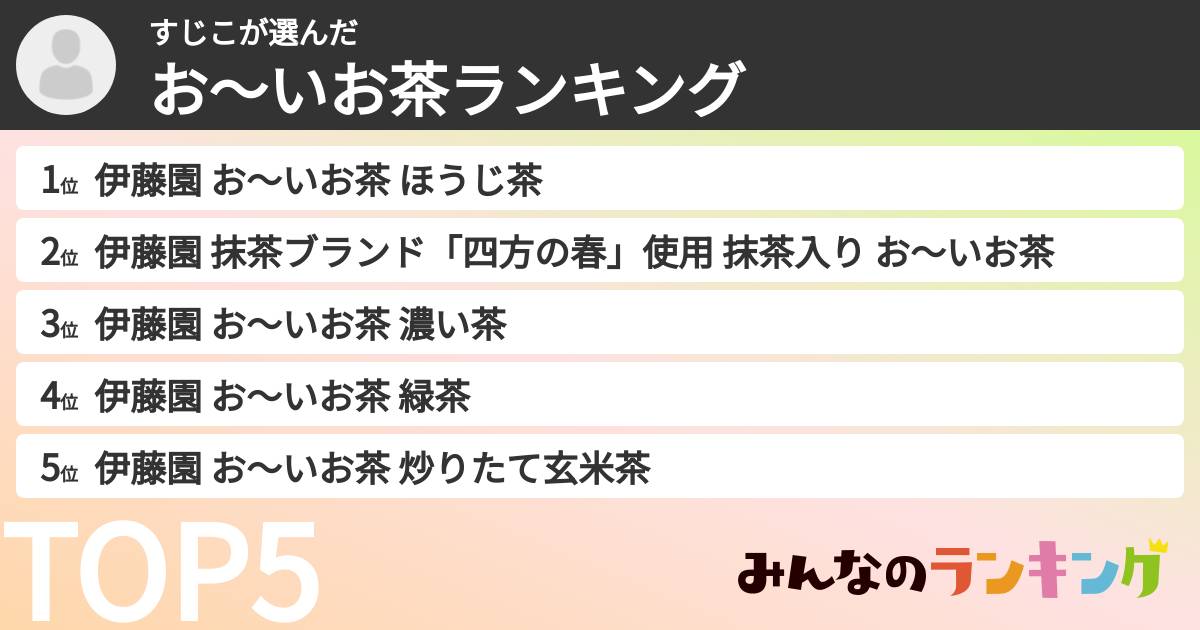 すじこが選んだ
お〜いお茶ランキング

1位 伊藤園 お〜いお茶 ほうじ茶
2位 伊藤園 抹茶ブランド「四方の春」使用 抹茶入り お〜いお茶
3位 伊藤園 お〜いお茶 濃い茶
4位 伊藤園 お〜いお茶 緑茶
5位 伊藤園 お〜いお茶 炒りたて玄米茶

TOP5

みんなのランキング